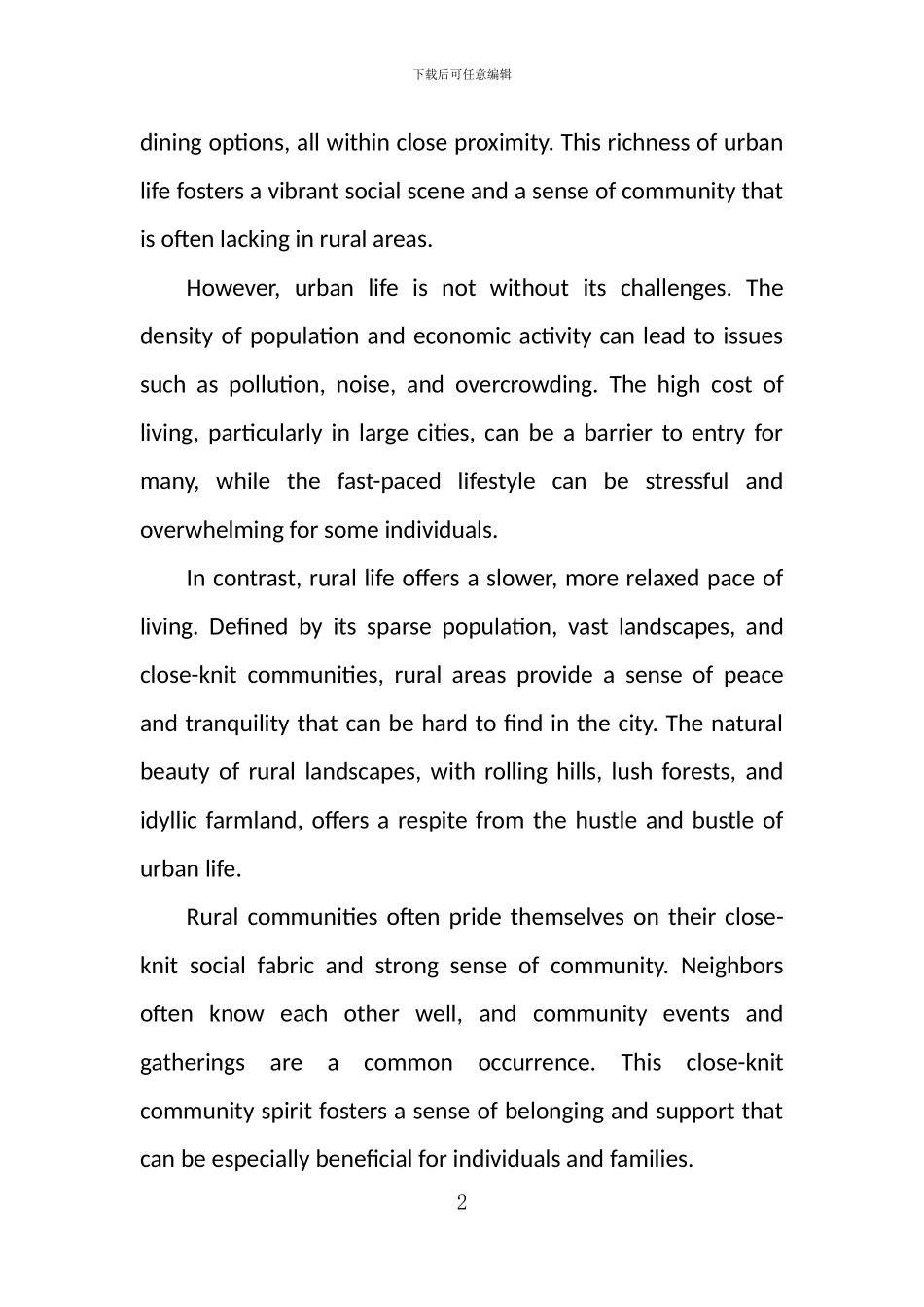 下载后可任意编辑

dining options, all within close proximity. This richness of urban life fosters a vibrant social scene and a sense of community that is often lacking in rural areas.

However, urban life is not without its challenges. The density of population and economic activity can lead to issues such as pollution, noise, and overcrowding. The high cost of living, particularly in large cities, can be a barrier to entry for many, while the fast-paced lifestyle can be stressful and overwhelming for some individuals.

In contrast, rural life offers a slower, more relaxed pace of living. Defined by its sparse population, vast landscapes, and close-knit communities, rural areas provide a sense of peace and tranquility that can be hard to find in the city. The natural beauty of rural landscapes, with rolling hills, lush forests, and idyllic farmland, offers a respite from the hustle and bustle of urban life.

Rural communities often pride themselves on their close-knit social fabric and strong sense of community. Neighbors often know each other well, and community events and gatherings are a common occurrence. This close-knit community spirit fosters a sense of belonging and support that can be especially beneficial for individuals and families.

2